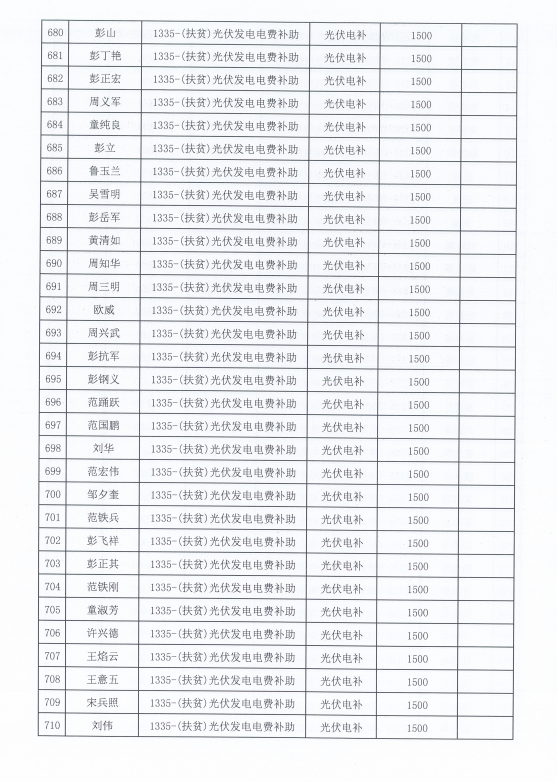 | 680 | 彭山 | 1335-(扶贫)光伏发电电费补助 | 光伏电补 | 1500 | |
|---|---|---|---|---|---|
| 681 | 彭丁艳 | 1335-(扶贫)光伏发电电费补助 | 光伏电补 | 1500 | |
| 682 | 彭正宏 | 1335-(扶贫)光伏发电电费补助 | 光伏电补 | 1500 | |
| 683 | 周义军 | 1335-(扶贫)光伏发电电费补助 | 光伏电补 | 1500 | |
| 684 | 童纯良 | 1335-(扶贫)光伏发电电费补助 | 光伏电补 | 1500 | |
| 685 | 彭立 | 1335-(扶贫)光伏发电电费补助 | 光伏电补 | 1500 | |
| 686 | 鲁玉兰 | 1335-(扶贫)光伏发电电费补助 | 光伏电补 | 1500 | |
| 687 | 吴雪明 | 1335-(扶贫)光伏发电电费补助 | 光伏电补 | 1500 | |
| 688 | 彭岳军 | 1335-(扶贫)光伏发电电费补助 | 光伏电补 | 1500 | |
| 689 | 黄清如 | 1335-(扶贫)光伏发电电费补助 | 光伏电补 | 1500 | |
| 690 | 周知华 | 1335-(扶贫)光伏发电电费补助 | 光伏电补 | 1500 | |
| 691 | 周三明 | 1335-(扶贫)光伏发电电费补助 | 光伏电补 | 1500 | |
| 692 | 欧威 | 1335-(扶贫)光伏发电电费补助 | 光伏电补 | 1500 | |
| 693 | 周兴武 | 1335-(扶贫)光伏发电电费补助 | 光伏电补 | 1500 | |
| 694 | 彭抗军 | 1335-(扶贫)光伏发电电费补助 | 光伏电补 | 1500 | |
| 695 | 彭钢义 | 1335-(扶贫)光伏发电电费补助 | 光伏电补 | 1500 | |
| 696 | 范踊跃 | 1335-(扶贫)光伏发电电费补助 | 光伏电补 | 1500 | |
| 697 | 范国鹏 | 1335-(扶贫)光伏发电电费补助 | 光伏电补 | 1500 | |
| 698 | 刘华 | 1335-(扶贫)光伏发电电费补助 | 光伏电补 | 1500 | |
| 699 | 范宏伟 | 1335-(扶贫)光伏发电电费补助 | 光伏电补 | 1500 | |
| 700 | 邹夕奎 | 1335-(扶贫)光伏发电电费补助 | 光伏电补 | 1500 | |
| 701 | 范铁兵 | 1335-(扶贫)光伏发电电费补助 | 光伏电补 | 1500 | |
| 702 | 彭飞祥 | 1335-(扶贫)光伏发电电费补助 | 光伏电补 | 1500 | |
| 703 | 彭正其 | 1335-(扶贫)光伏发电电费补助 | 光伏电补 | 1500 | |
| 704 | 范铁刚 | 1335-(扶贫)光伏发电电费补助 | 光伏电补 | 1500 | |
| 705 | 童淑芳 | 1335-(扶贫)光伏发电电费补助 | 光伏电补 | 1500 | |
| 706 | 许兴德 | 1335-(扶贫)光伏发电电费补助 | 光伏电补 | 1500 | |
| 707 | 王焰云 | 1335-(扶贫)光伏发电电费补助 | 光伏电补 | 1500 | |
| 708 | 王意五 | 1335-(扶贫)光伏发电电费补助 | 光伏电补 | 1500 | |
| 709 | 宋兵照 | 1335-(扶贫)光伏发电电费补助 | 光伏电补 | 1500 | |
| 710 | 刘伟 | 1335-(扶贫)光伏发电电费补助 | 光伏电补 | 1500 | |